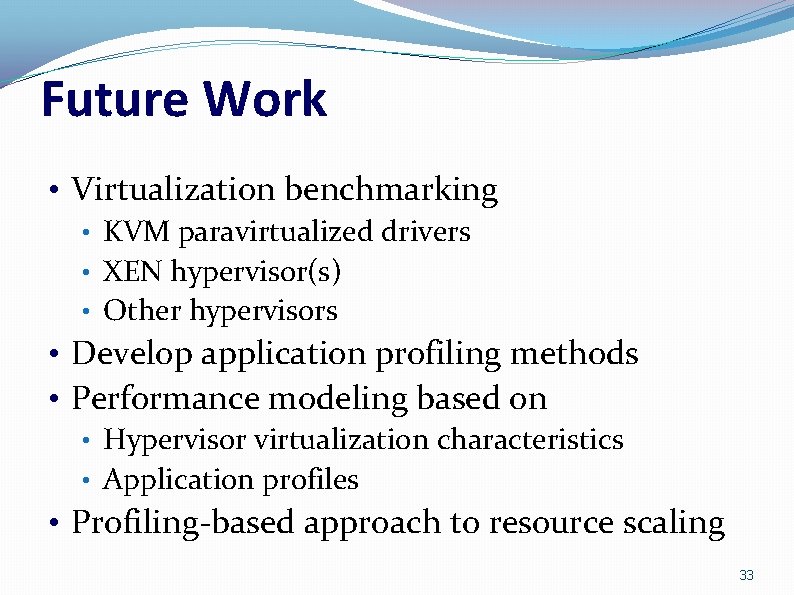 Future Work

• Virtualization benchmarking
  • KVM paravirtualized drivers
  • XEN hypervisor(s)
  • Other hypervisors
• Develop application profiling methods
• Performance modeling based on
  • Hypervisor virtualization characteristics
  • Application profiles
• Profiling-based approach to resource scaling

33